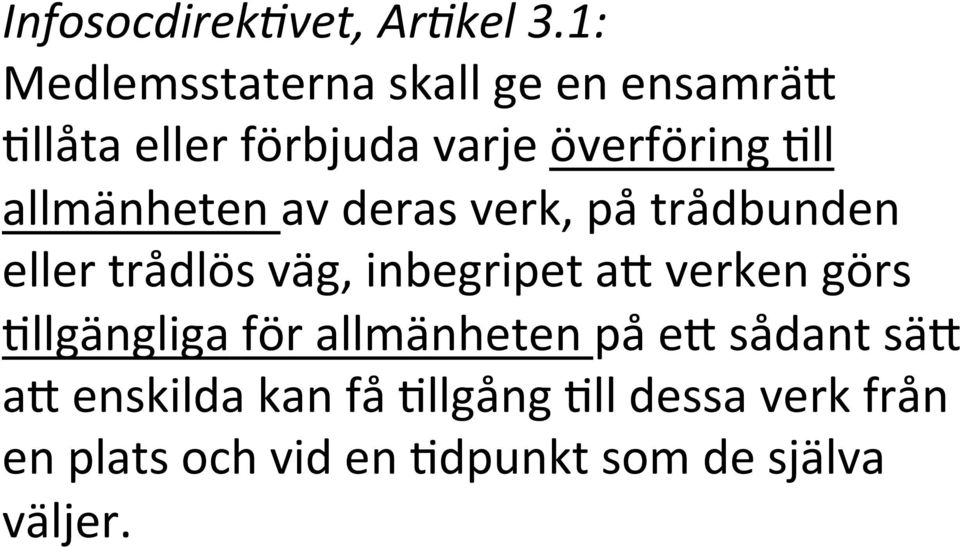 Infosocdirektivet, Artikel 3.1:
Medlemsstaterna skall ge en ensamrätt tillåta eller förbjuda varje överföring till allmänheten av deras verk, på trådbunden eller trådlös väg, inbegripet att verken görs tillgängliga för allmänheten på ett sådant sätt att enskilda kan få tillgång till dessa verk från en plats och vid en tidpunkt som de själva väljer.